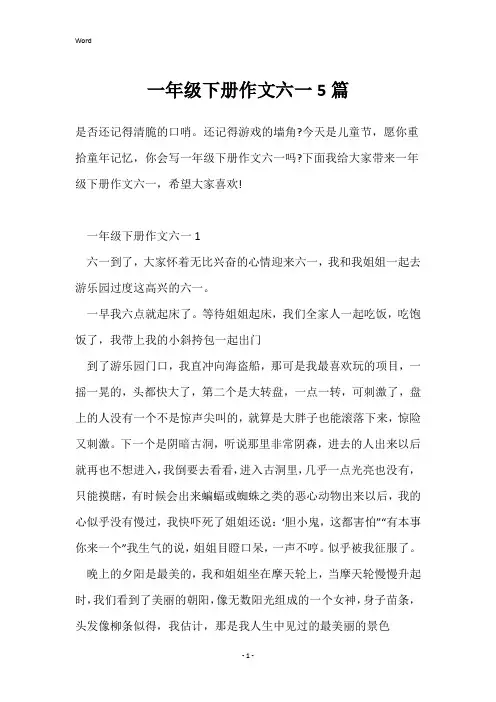 Word

一年级下册作文六一 5 篇

是否还记得清脆的口哨。还记得游戏的墙角?今天是儿童节，愿你重拾童年记忆，你会写一年级下册作文六一吗?下面我给大家带来一年级下册作文六一，希望大家喜欢!

一年级下册作文六一 1

六一到了，大家怀着无比兴奋的心情迎来六一，我和我姐姐一起去游乐园过度这高兴的六一。

一早我六点就起床了。等待姐姐起床，我们全家人一起吃饭，吃饱饭了，我带上我的小斜挎包一起出门

到了游乐园门口，我直冲向海盗船，那可是我最喜欢玩的项目，一摇一晃的，头都快大了，第二个是大转盘，一点一转，可刺激了，盘上的人没有一个不是惊声尖叫的，就算是大胖子也能滚落下来，惊险又刺激。下一个是阴暗古洞，听说那里非常阴森，进去的人出来以后就再也不想进入，我倒要去看看，进入古洞里，几乎一点光亮也没有，只能摸瞎，有时候会出来蝙蝠或蜘蛛之类的恶心动物出来以后，我的心似乎没有慢过，我快吓死了姐姐还说:‘胆小鬼，这都害怕”“有本事你来一个”我生气的说，姐姐目瞪口呆，一声不哼。似乎被我征服了。

晚上的夕阳是最美的，我和姐姐坐在摩天轮上，当摩天轮慢慢升起时，我们看到了美丽的朝阳，像无数阳光组成的一个女神，身子苗条，头发像柳条似得，我估计，那是我人生中见过的最美丽的景色

- 1 -